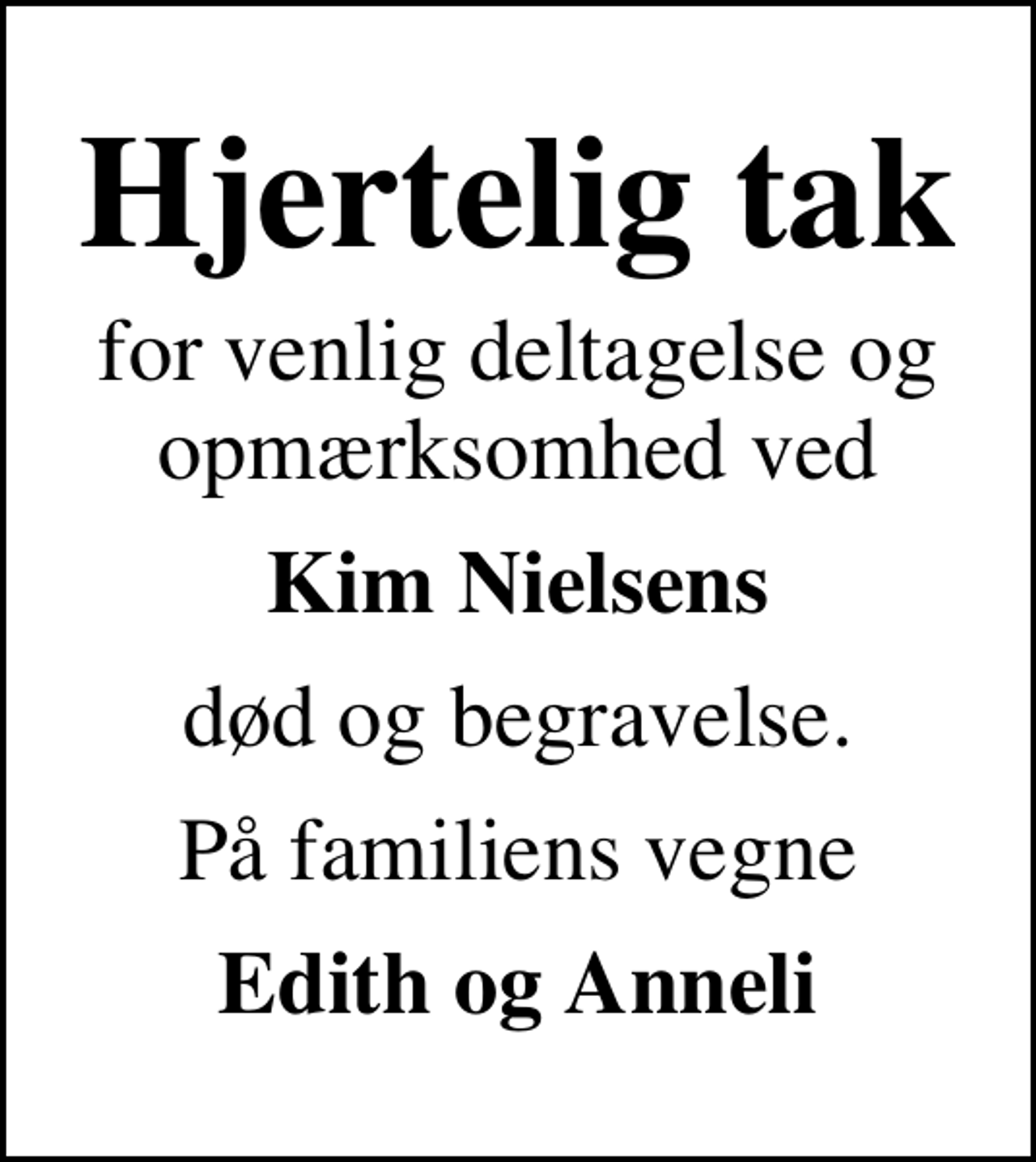 Hjertelig tak

for venlig deltagelse og opmærksomhed ved

Kim Nielsens

død og begravelse.

På familiens vegne

Edith og Anneli